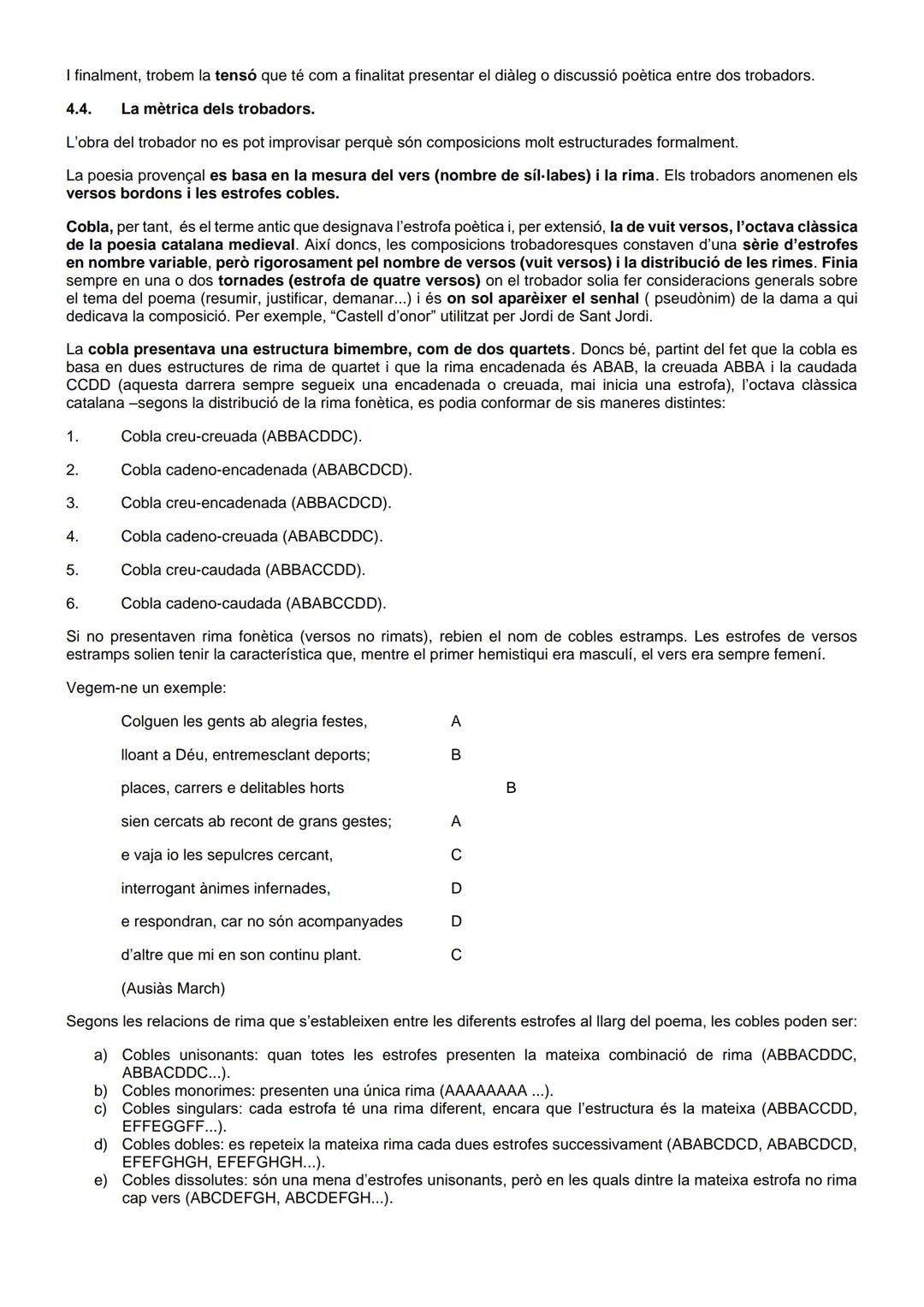 I finalment, trobem la tensó que té com a finalitat presentar el diàleg o discussió poètica entre dos trobadors.

4.4. La mètrica dels trobadors.

L'obra del trobador no es pot improvisar perquè són composicions molt estructurades formalment.

La poesia provençal es basa en la mesura del vers (nombre de síl·labes) i la rima. Els trobadors anomenen els versos bordons i les estrofes cobles.

Cobla, per tant, és el terme antic que designava l'estrofa poètica i, per extensió, la de vuit versos, l'octava clàssica de la poesia catalana medieval. Així doncs, les composicions trobadoresques constaven d'una sèrie d'estrofes en nombre variable, però rigorosament pel nombre de versos (vuit versos) i la distribució de les rimes. Finia sempre en una o dos tornades (estrofa de quatre versos) on el trobador solia fer consideracions generals sobre el tema del poema (resumir, justificar, demanar...) i és on sol aparèixer el senhal ( pseudònim) de la dama a qui dedicava la composició. Per exemple, "Castell d'onor" utilitzat per Jordi de Sant Jordi.

La cobla presentava una estructura bimembre, com de dos quartets. Doncs bé, partint del fet que la cobla es basa en dues estructures de rima de quartet i que la rima encadenada és ABAB, la creuada ABBA i la caudada CCDD (aquesta darrera sempre segueix una encadenada o creuada, mai inicia una estrofa), l'octava clàssica catalana –segons la distribució de la rima fonètica, es podia conformar de sis maneres distintes:

1. Cobla creu-creuada (ABBACDDC).
2. Cobla cadeno-encadenada (ABABCDCD).
3. Cobla creu-encadenada (ABBACDCD).
4. Cobla cadeno-creuada (ABABCDDC).
5. Cobla creu-caudada (ABBACCDD).
6. Cobla cadeno-caudada (ABABCCDD).

Si no presentaven rima fonètica (versos no rimats), rebien el nom de cobles estramps. Les estrofes de versos estramps solien tenir la característica que, mentre el primer hemistiqui era masculí, el vers era sempre femení.

Vegem-ne un exemple:

Colguen les gents ab alegria festes, A
lloant a Déu, entremesclant deports; B
places, carrers e delitables horts B
sien cercats ab recont de grans gestes; A
e vaja io les sepulcres cercant, C
interrogant ànimes infernades, D
e respondran, car no són acompanyades D
d'altre que mi en son continu plant. C
(Ausiàs March)

Segons les relacions de rima que s'estableixen entre les diferents estrofes al llarg del poema, les cobles poden ser:

a) Cobles unisonants: quan totes les estrofes presenten la mateixa combinació de rima (ABBACDDC, ABBACDDC...).
b) Cobles monorimes: presenten una única rima (AAAAAAAA ...).
c) Cobles singulars: cada estrofa té una rima diferent, encara que l'estructura és la mateixa (ABBACCDD, EFFEGGFF...).
d) Cobles dobles: es repeteix la mateixa rima cada dues estrofes successivament (ABABCDCD, ABABCDCD, EFEFGHGH, EFEFGHGH...).
e) Cobles dissolutes: són una mena d'estrofes unisonants, però en les quals dintre la mateixa estrofa no rima cap vers (ABCDEFGH, ABCDEFGH...).